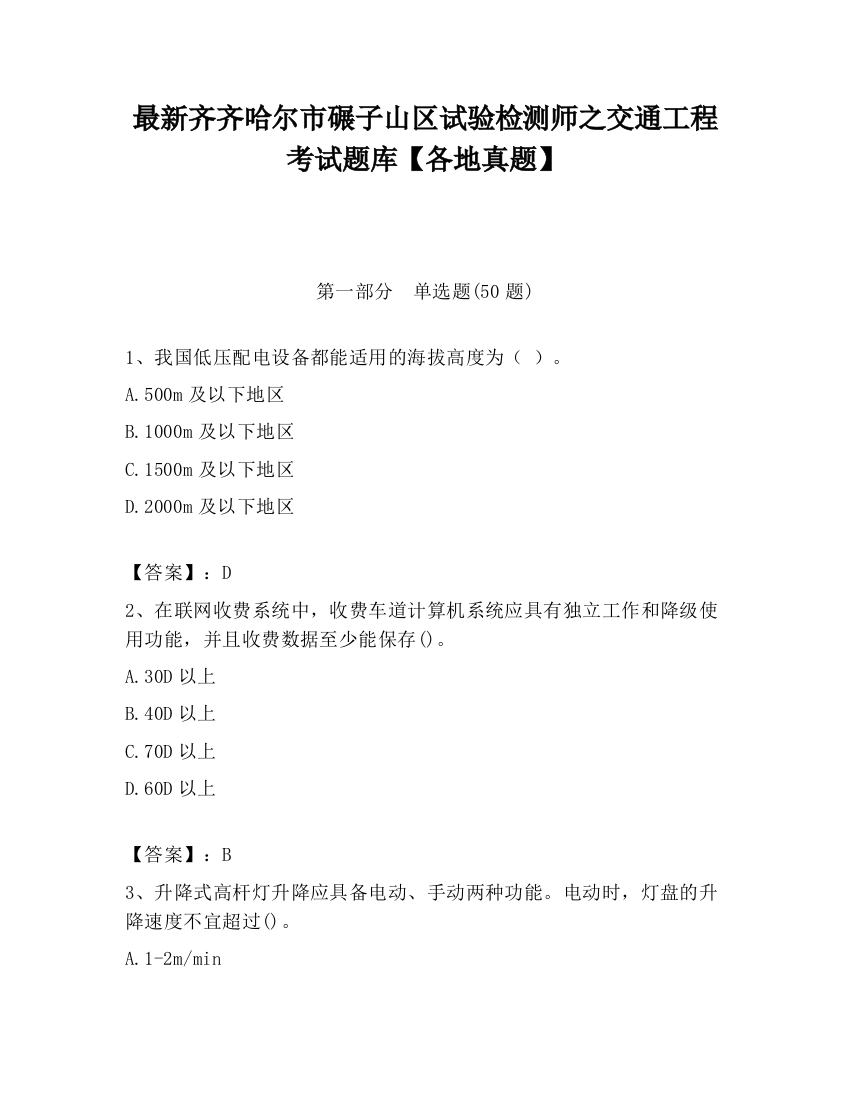 最新齐齐哈尔市碾子山区试验检测师之交通工程考试题库【各地真题】

第一部分　单选题(50 题)

1、我国低压配电设备都能适用的海拔高度为（ ）。

A.500m 及以下地区

B.1000m 及以下地区

C.1500m 及以下地区

D.2000m 及以下地区

【答案】：D

2、在联网收费系统中，收费车道计算机系统应具有独立工作和降级使用功能，并且收费数据至少能保存()。

A.30D 以上

B.40D 以上

C.70D 以上

D.60D 以上

【答案】：B

3、升降式高杆灯升降应具备电动、手动两种功能。电动时，灯盘的升降速度不宜超过()。

A.1-2m/min